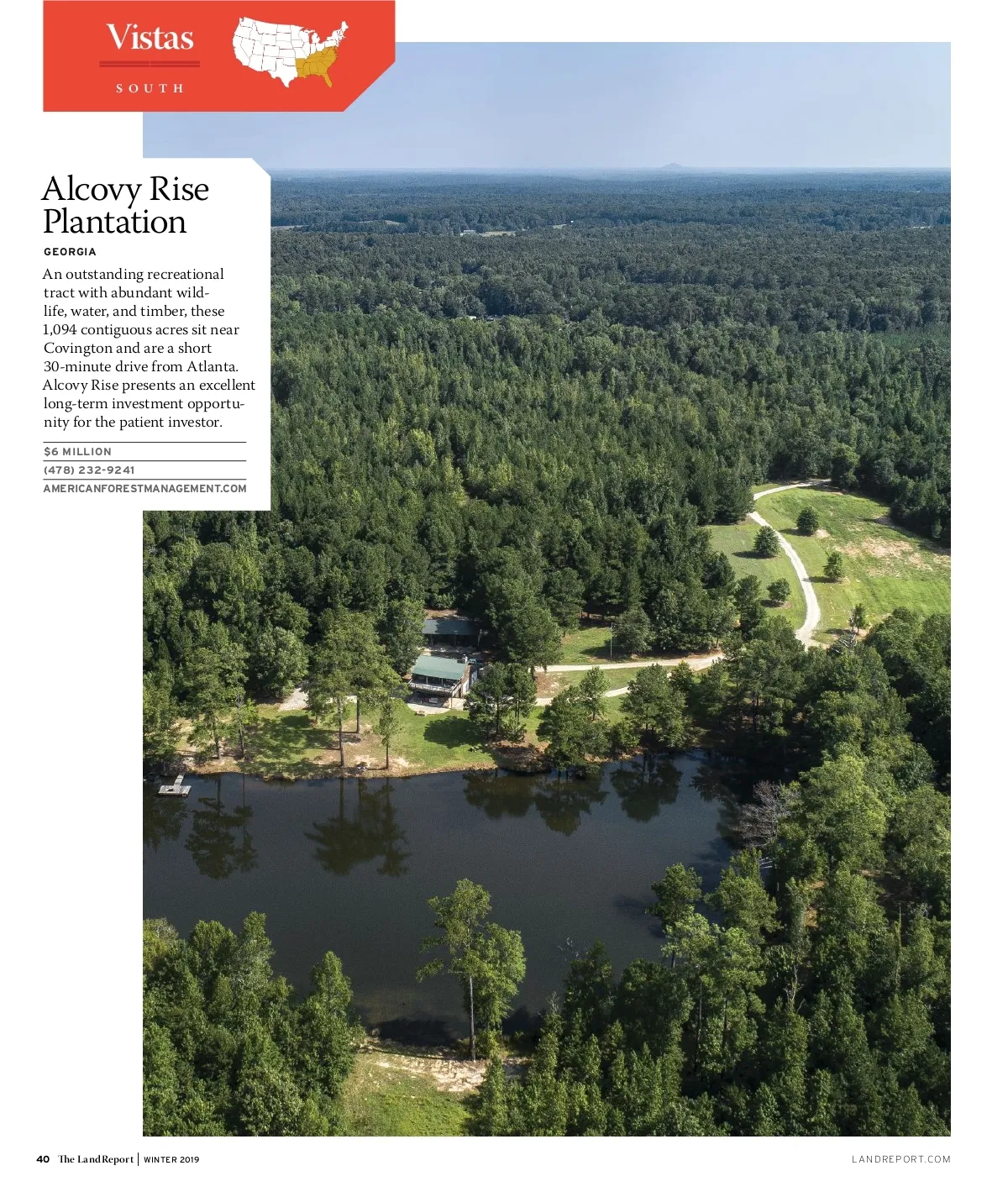 Vistas

SOUTH

Alcovy Rise Plantation

GEORGIA

An outstanding recreational tract with abundant wildlife, water, and timber, these 1,094 contiguous acres sit near Covington and are a short 30-minute drive from Atlanta. Alcovy Rise presents an excellent long-term investment opportunity for the patient investor.

$6 MILLION

(478) 232-9241

AMERICANFORESTMANAGEMENT.COM

40 The Land Report | WINTER 2019

LANDREPORT.COM